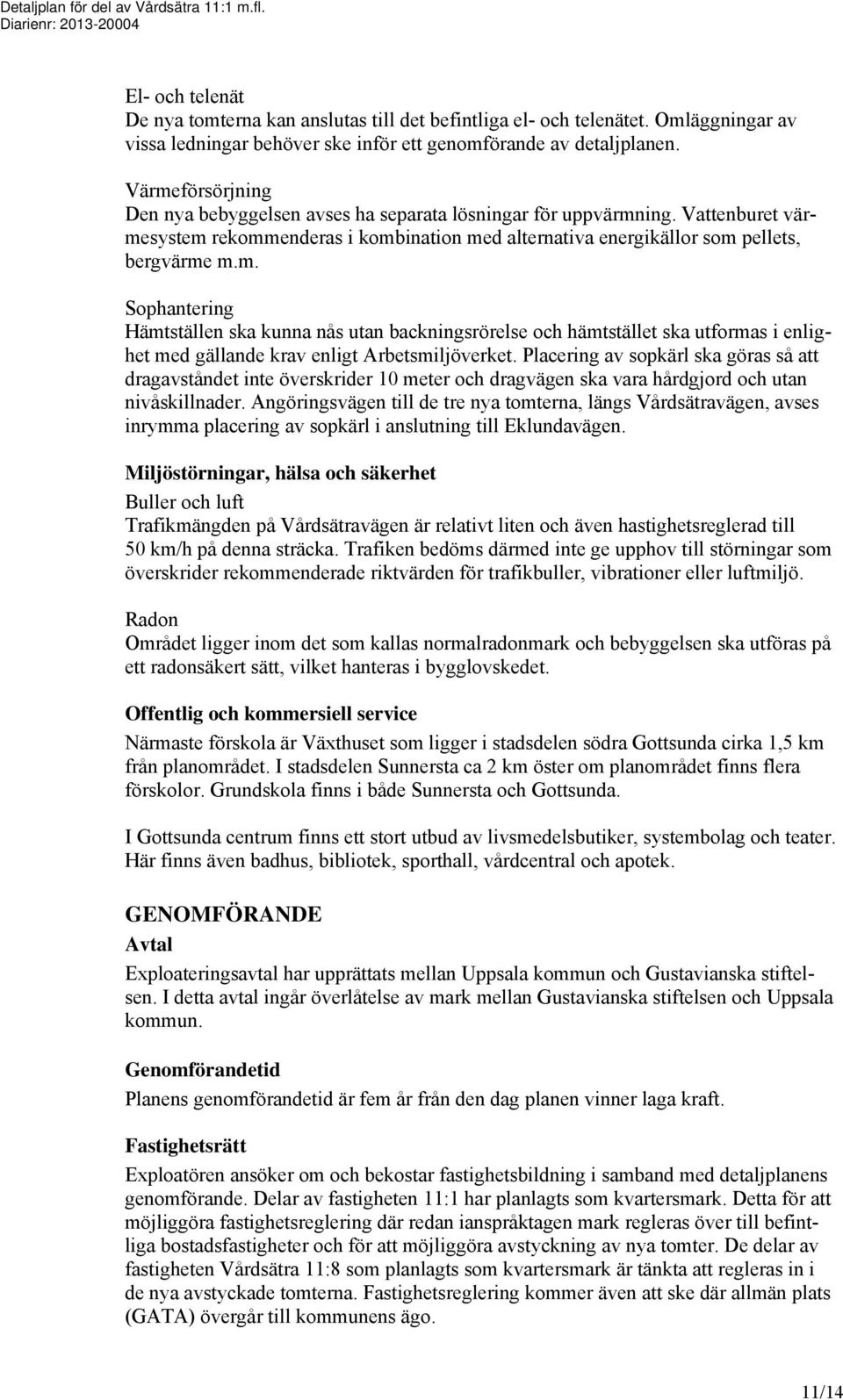 Detaljplan för del av Vårdsätra 11:1 m.fl.
Diarienr: 2013-20004

El- och telenät
De nya tomterna kan anslutas till det befintliga el- och telenätet. Omläggningar av vissa ledningar behöver ske inför ett genomförande av detaljplanen.

Värmeförsörjning
Den nya bebyggelsen avses ha separata lösningar för uppvärmning. Vattenburet värmesystem rekommenderas i kombination med alternativa energikällor som pellets, bergvärme m.m.

Sophantering
Hämtställen ska kunna nås utan backningsrörelse och hämtstället ska utformas i enlighet med gällande krav enligt Arbetsmiljöverket. Placering av sopkärl ska göras så att dragavståndet inte överskrider 10 meter och dragvägen ska vara hårdgjord och utan nivåskillnader. Angöringsvägen till de tre nya tomterna, längs Vårdsätravägen, avses inrymma placering av sopkärl i anslutning till Eklundavägen.

Miljöstörningar, hälsa och säkerhet
Buller och luft
Trafikmängden på Vårdsätravägen är relativt liten och även hastighetsreglerad till 50 km/h på denna sträcka. Trafiken bedöms därmed inte ge upphov till störningar som överskrider rekommenderade riktvärden för trafikbuller, vibrationer eller luftmiljö.

Radon
Området ligger inom det som kallas normalradonmark och bebyggelsen ska utföras på ett radonsäkert sätt, vilket hanteras i bygglovskedet.

Offentlig och kommersiell service
Närmaste förskola är Växthuset som ligger i stadsdelen södra Gottsunda cirka 1,5 km från planområdet. I stadsdelen Sunnersta ca 2 km öster om planområdet finns flera förskolor. Grundskola finns i både Sunnersta och Gottsunda.

I Gottsunda centrum finns ett stort utbud av livsmedelsbutiker, systembolag och teater. Här finns även badhus, bibliotek, sporthall, vårdcentral och apotek.

GENOMFÖRANDE
Avtal
Exploateringsavtal har upprättats mellan Uppsala kommun och Gustavianska stiftelsen. I detta avtal ingår överlåtelse av mark mellan Gustavianska stiftelsen och Uppsala kommun.

Genomförandetid
Planens genomförandetid är fem år från den dag planen vinner laga kraft.

Fastighetsrätt
Exploatören ansöker om och bekostar fastighetsbildning i samband med detaljplanens genomförande. Delar av fastigheten 11:1 har planlagts som kvartersmark. Detta för att möjliggöra fastighetsreglering där redan ianspråktagen mark regleras över till befintliga bostadsfastigheter och för att möjliggöra avstyckning av nya tomter. De delar av fastigheten Vårdsätra 11:8 som planlagts som kvartersmark är tänkta att regleras in i de nya avstyckade tomterna. Fastighetsreglering kommer även att ske där allmän plats (GATA) övergår till kommunens ägo.

11/14